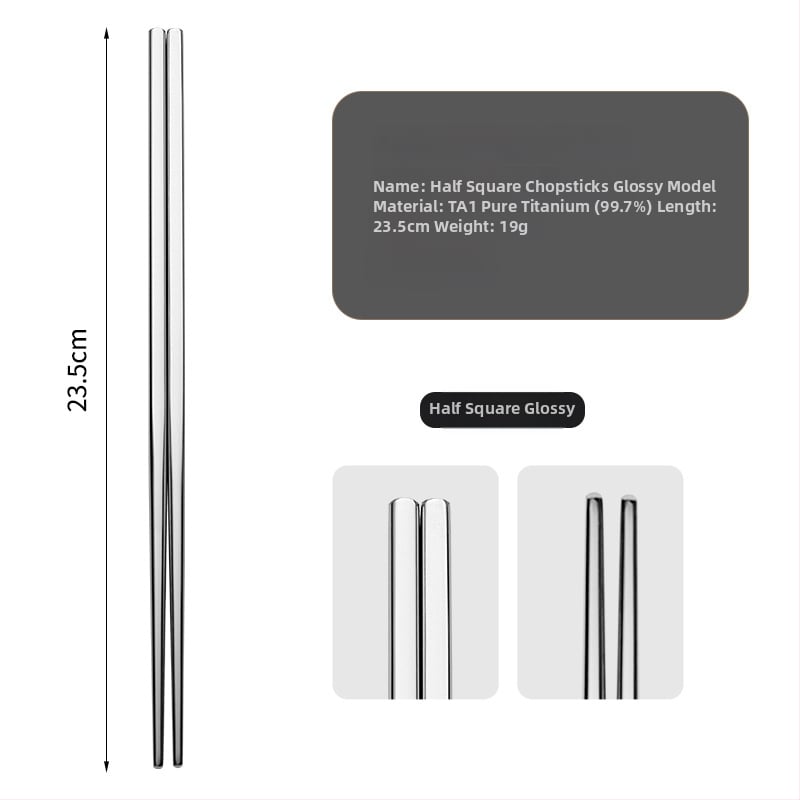 23.5cm

Name: Half Square Chopsticks Glossy Model Material: TA1 Pure Titanium (99.7%) Length: 23.5cm Weight: 19g

Half Square Glossy